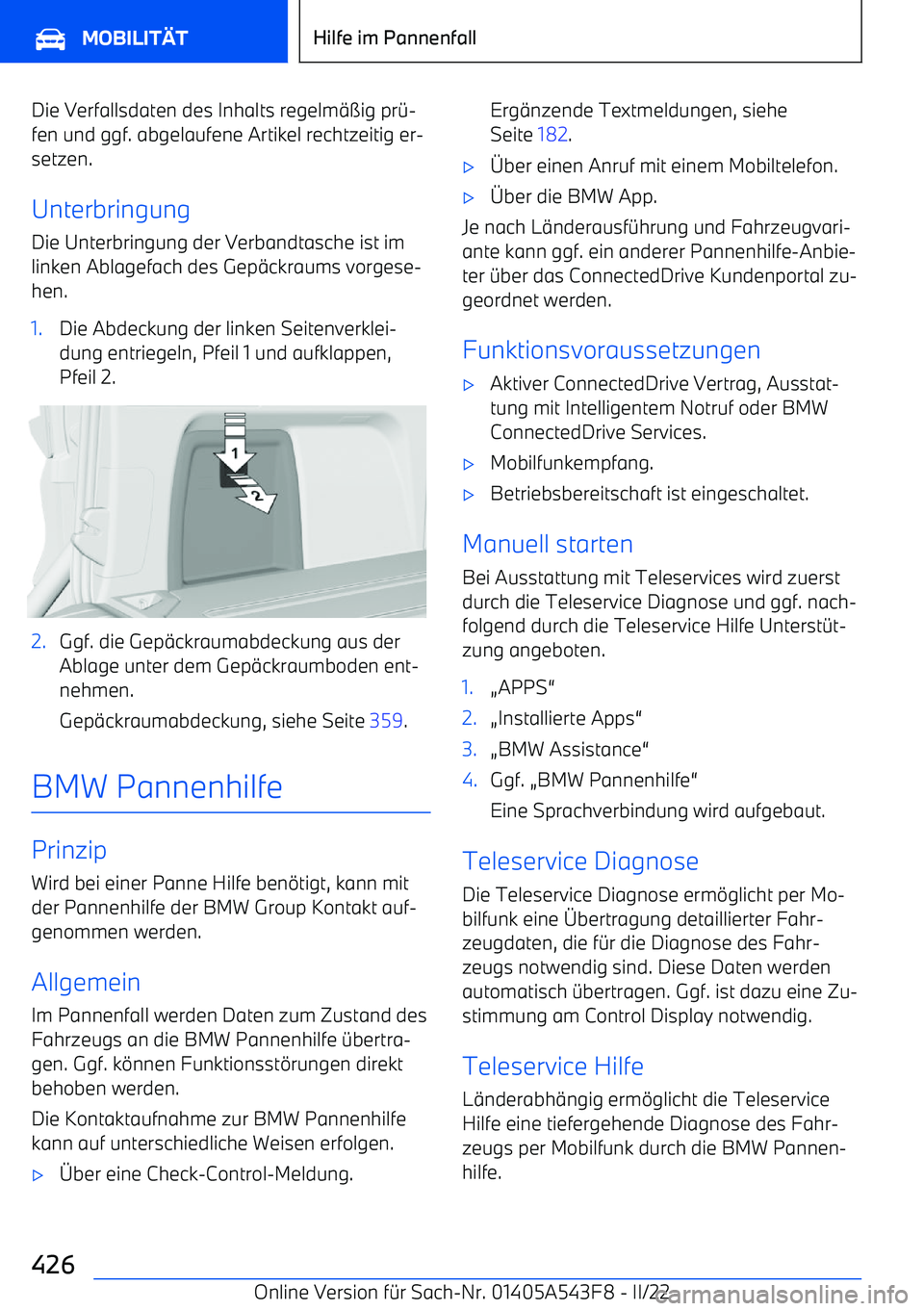 MOBILITÄT

Hilfe im Pannenfall

Die Verfallsdaten des Inhalts regelmäßig prüfen und ggf. abgelaufene Artikel rechtzeitig ersetzen.

Unterbringung

Die Unterbringung der Verbandtasche ist im linken Ablagefach des Gepäckraums vorgesehen.

1. Die Abdeckung der linken Seitenverkleidung entriegeln, Pfeil 1 und aufklappen, Pfeil 2.

1
2

2. Ggf. die Gepäckraumabdeckung aus der Ablage unter dem Gepäckraumboden entnehmen.

Gepäckraumabdeckung, siehe Seite 359.

BMW Pannenhilfe

Prinzip

Wird bei einer Panne Hilfe benötigt, kann mit der Pannenhilfe der BMW Group Kontakt aufgenommen werden.

Allgemein

Im Pannenfall werden Daten zum Zustand des Fahrzeugs an die BMW Pannenhilfe übertragen. Ggf. können Funktionsstörungen direkt behoben werden.

Die Kontaktaufnahme zur BMW Pannenhilfe kann auf unterschiedliche Weisen erfolgen.

▷ Über eine Check-Control-Meldung.

Ergänzende Textmeldungen, siehe Seite 182.

▷ Über einen Anruf mit einem Mobiltelefon.

▷ Über die BMW App.

Je nach Länderausführung und Fahrzeugvariante kann ggf. ein anderer Pannenhilfe-Anbieter über das ConnectedDrive Kundenportal zugeordnet werden.

Funktionsvoraussetzungen

▷ Aktiver ConnectedDrive Vertrag, Ausstattung mit Intelligentem Notruf oder BMW ConnectedDrive Services.

▷ Mobilfunkempfang.

▷ Betriebsbereitschaft ist eingeschaltet.

Manuell starten

Bei Ausstattung mit Teleservices wird zuerst durch die Teleservice Diagnose und ggf. nachfolgend durch die Teleservice Hilfe Unterstützung angeboten.

1. „APPS“

2. „Installierte Apps“

3. „BMW Assistance“

4. Ggf. „BMW Pannenhilfe“

Eine Sprachverbindung wird aufgebaut.

Teleservice Diagnose

Die Teleservice Diagnose ermöglicht per Mobilfunk eine Übertragung detaillierter Fahrzeugdaten, die für die Diagnose des Fahrzeugs notwendig sind. Diese Daten werden automatisch übertragen. Ggf. ist dazu eine Zustimmung am Control Display notwendig.

Teleservice Hilfe

Länderabhängig ermöglicht die Teleservice Hilfe eine tiefergehende Diagnose des Fahrzeugs per Mobilfunk durch die BMW Pannenhilfe.

426

Online Version für Sach-Nr. 01405A543F8 - II/22

carmanualsonline.info